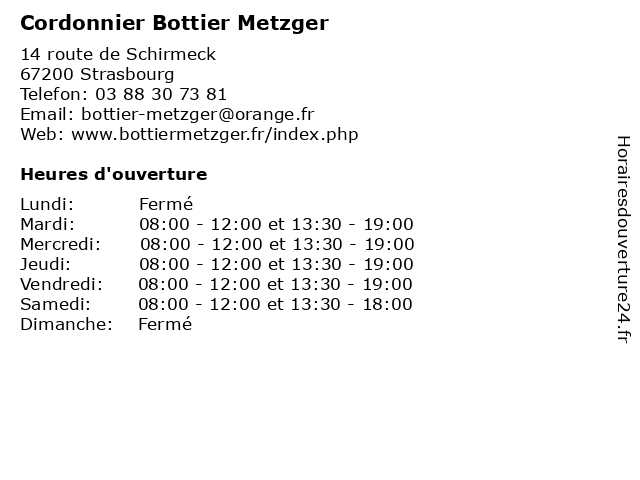 Cordonnier Bottier Metzger

14 route de Schirmeck
67200 Strasbourg
Telefon: 03 88 30 73 81
Email: bottier-metzger@orange.fr
Web: www.bottiermetzger.fr/index.php

Heures d'ouverture

| | |
|---|---|
| Lundi: | Fermé |
| Mardi: | 08:00 - 12:00 et 13:30 - 19:00 |
| Mercredi: | 08:00 - 12:00 et 13:30 - 19:00 |
| Jeudi: | 08:00 - 12:00 et 13:30 - 19:00 |
| Vendredi: | 08:00 - 12:00 et 13:30 - 19:00 |
| Samedi: | 08:00 - 12:00 et 13:30 - 18:00 |
| Dimanche: | Fermé |

Horairesdouverture24.fr